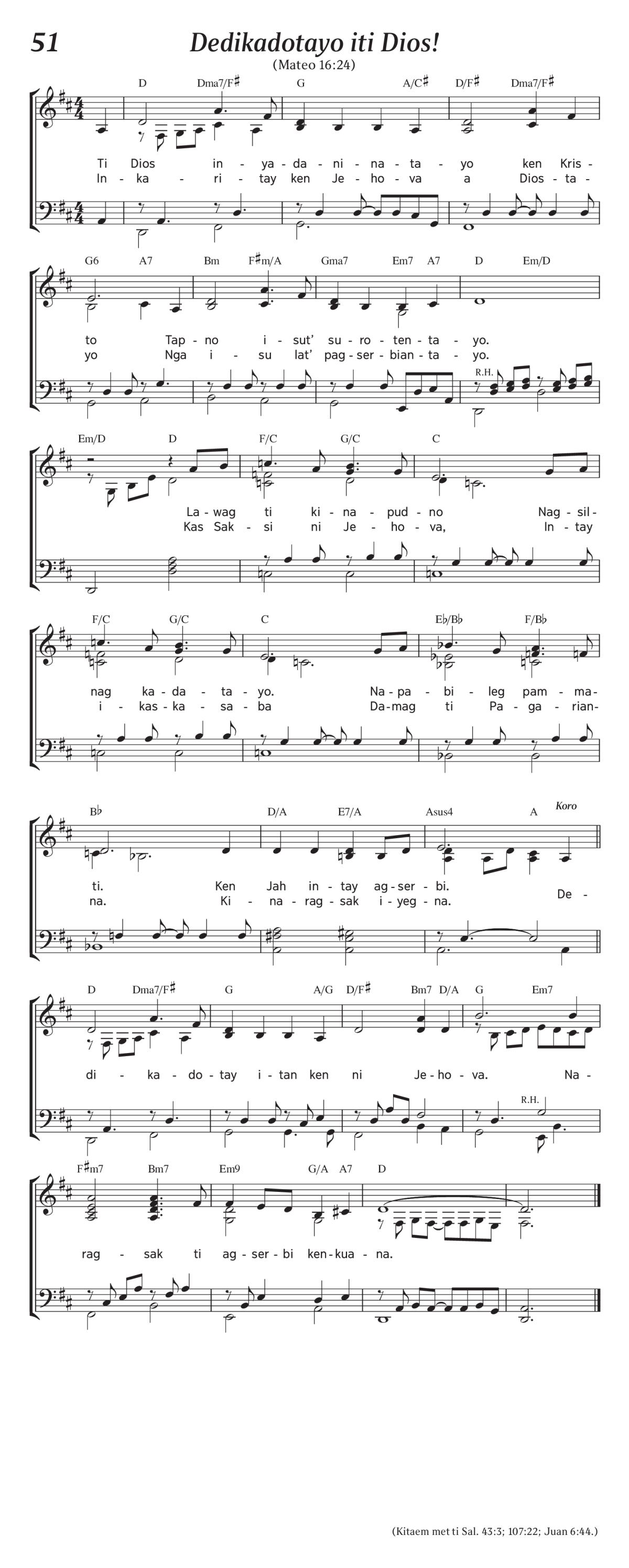 51

Dedikadotayo iti Dios!

(Mateo 16:24)

D Dma7/F♯ G A/C♯ D/F♯ Dma7/F♯

Ti Dios in - ya - da - ni - na - ta - yo ken Kris -
In - ka - ri - tay ken Je - ho - va a Dios - ta -

G6 A7 Bm F♯m/A Gma7 Em7 A7 D Em/D

to Tap - no i - sut' su - ro - ten - ta - yo.
yo Nga i - su lat' pag - ser - bian - ta - yo.

R.H.

Em/D D F/C G/C C

La - wag ti ki - na - pud - no Nag - sil -
Kas Sak - si ni Je - ho - va, In - tay

F/C G/C C E♭/B♭ F/B♭

nag ka - da - ta - yo. Na - pa - bi - leg pam - ma -
i - kas - ka - sa - ba Da - mag ti Pa - ga - rian -

B♭ D/A E7/A Asus4 A Koro

ti. Ken Jah in - tay ag - ser - bi.
na. Ki - na - rag - sak i - yeg - na. De -

D Dma7/F♯ G A/G D/F♯ Bm7 D/A G Em7

di - ka - do - tay i - tan ken ni Je - ho - va. Na -

R.H.

F♯m7 Bm7 Em9 G/A A7 D

rag - sak ti ag - ser - bi ken - kua - na.

(Kitaem met ti Sal. 43:3; 107:22; Juan 6:44.)